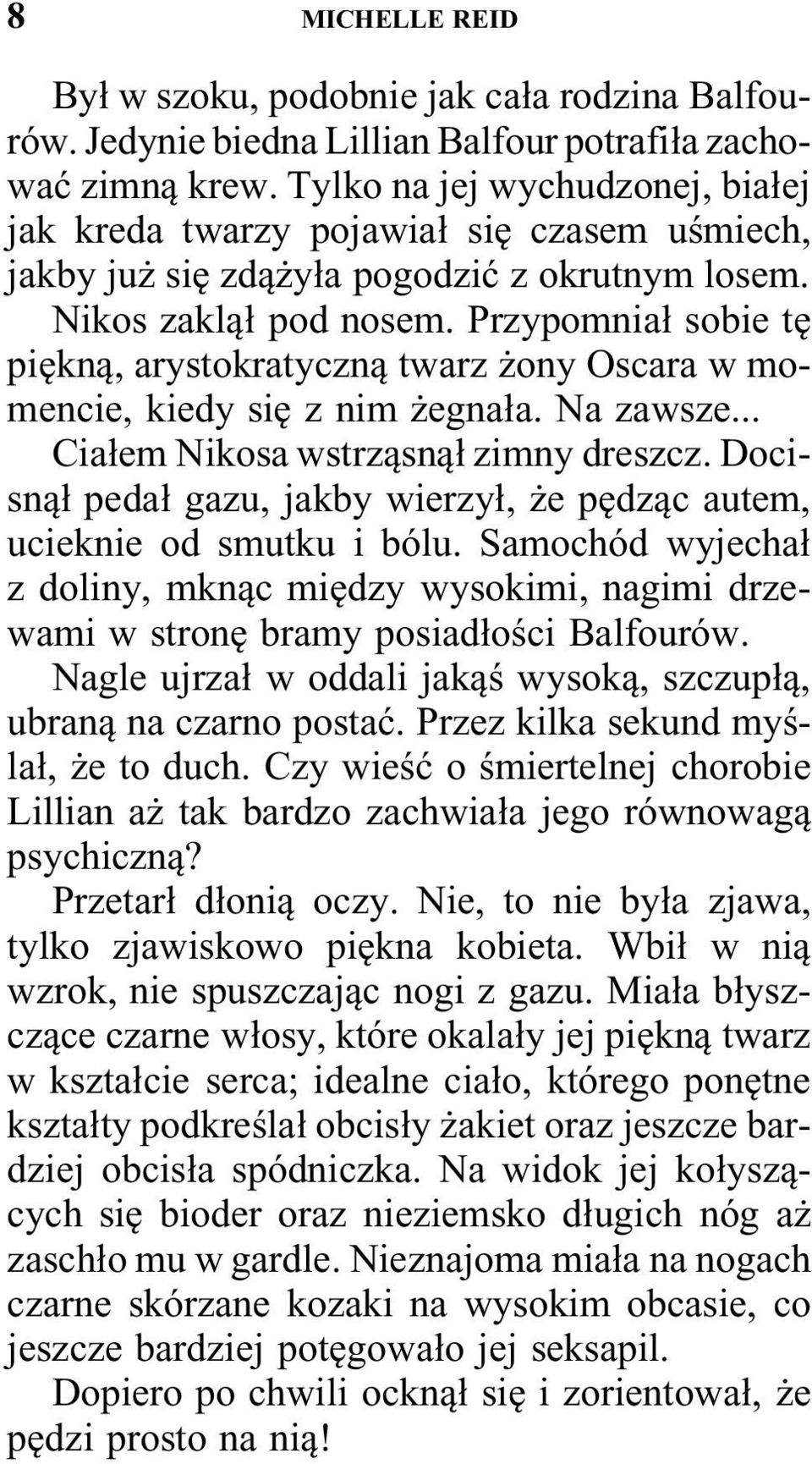 8 MICHELLE REID

Był w szoku, podobnie jak cała rodzina Balfourów. Jedynie biedna Lillian Balfour potrafiła zachować zimną krew. Tylko na jej wychudzonej, białej jak kreda twarzy pojawiał się czasem uśmiech, jakby już się zdążyła pogodzić z okrutnym losem.

Nikos zaklął pod nosem. Przypomniał sobie tę piękną, arystokratyczną twarz żony Oscara w momencie, kiedy się z nim żegnała. Na zawsze...

Ciałem Nikosa wstrząsnął zimny dreszcz. Docisnął pedał gazu, jakby wierzył, że pędząc autem, ucieknie od smutku i bólu. Samochód wyjechał z doliny, mknąc między wysokimi, nagimi drzewami w stronę bramy posiadłości Balfourów.

Nagle ujrzał w oddali jakąś wysoką, szczupłą, ubraną na czarno postać. Przez kilka sekund myślał, że to duch. Czy wieść o śmiertelnej chorobie Lillian aż tak bardzo zachwiała jego równowagą psychiczną?

Przetarł dłonią oczy. Nie, to nie była zjawa, tylko zjawiskowo piękna kobieta. Wbił w nią wzrok, nie spuszczając nogi z gazu. Miała błyszczące czarne włosy, które okalały jej piękną twarz w kształcie serca; idealne ciało, którego ponętne kształty podkreślał obcisły żakiet oraz jeszcze bardziej obcisła spódniczka. Na widok jej kołyszących się bioder oraz nieziemsko długich nóg aż zaschło mu w gardle. Nieznajoma miała na nogach czarne skórzane kozaki na wysokim obcasie, co jeszcze bardziej potęgowało jej seksapil.

Dopiero po chwili ocknął się i zorientował, że pędzi prosto na nią!